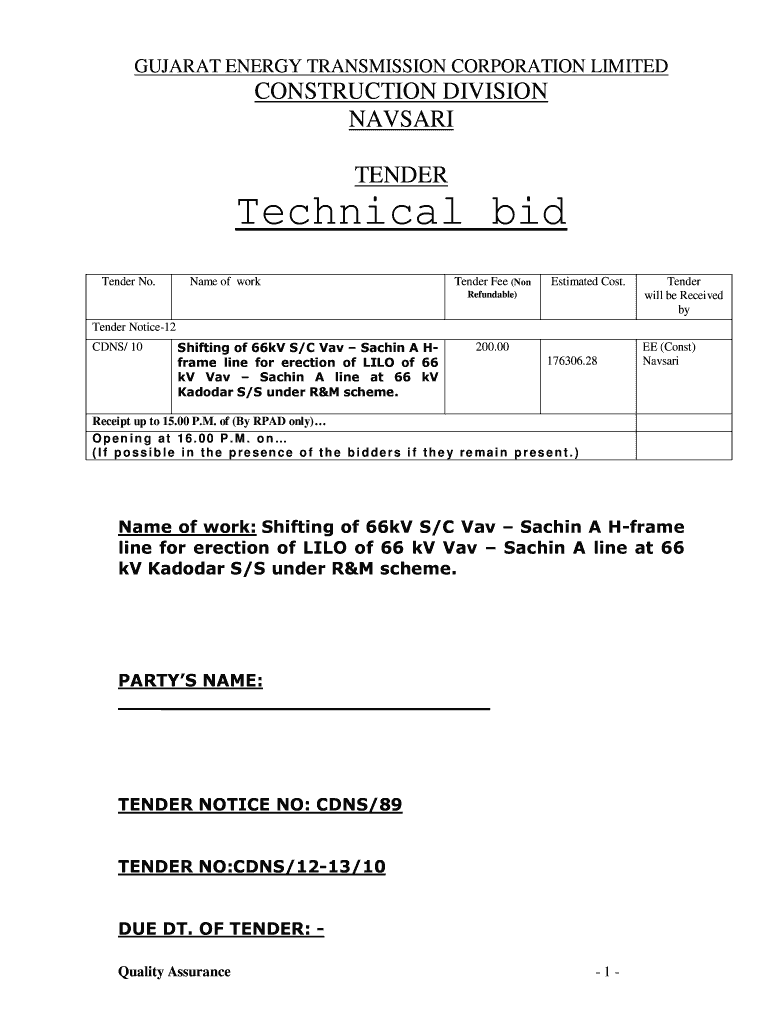 GUJARAT ENERGY TRANSMISSION CORPORATION LIMITED
CONSTRUCTION DIVISION
NAVSARI

TENDER

Technical bid

| Tender No. | Name of work | Tender Fee (Non Refundable) | Estimated Cost. | Tender will be Received by |
|---|---|---|---|---|
| Tender Notice-12 | | | | |
| CDNS/ 10 | Shifting of 66kV S/C Vav – Sachin A H-frame line for erection of LILO of 66 kV Vav – Sachin A line at 66 kV Kadodar S/S under R&M scheme. | 200.00 | 176306.28 | EE (Const) Navsari |
| Receipt up to 15.00 P.M. of (By RPAD only)… | | | | |
| Opening at 16.00 P.M. on… (If possible in the presence of the bidders if they remain present.) | | | | |

Name of work: Shifting of 66kV S/C Vav – Sachin A H-frame line for erection of LILO of 66 kV Vav – Sachin A line at 66 kV Kadodar S/S under R&M scheme.

PARTY'S NAME:

TENDER NOTICE NO: CDNS/89

TENDER NO:CDNS/12-13/10

DUE DT. OF TENDER: -

Quality Assurance

- 1 -